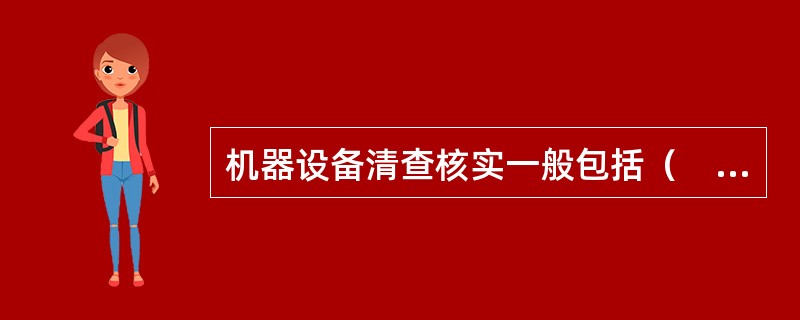 机器设备清查核实一般包括（ ...